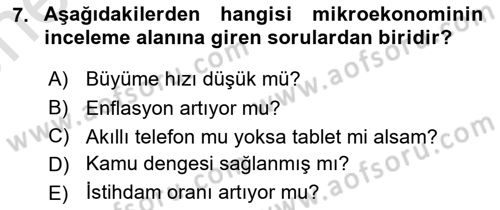 7. Aşağıdakilerden hangisi mikroekonominin inceleme alanına giren sorulardan biridir?

A) Büyüme hızı düşük mü?
B) Enflasyon artıyor mu?
C) Akıllı telefon mu yoksa tablet mi alsam?
D) Kamu dengesi sağlanmış mı?
E) İstihdam oranı artıyor mu?

www.aofsoru.com
www.aofsoru.com
www.aofsoru.com